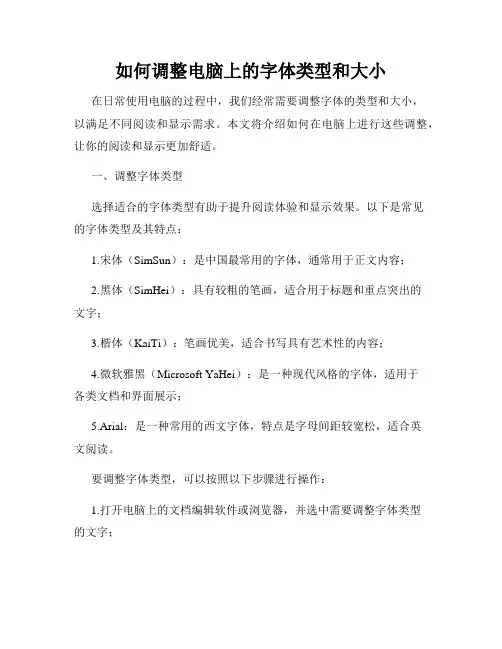 如何调整电脑上的字体类型和大小

在日常使用电脑的过程中，我们经常需要调整字体的类型和大小，以满足不同阅读和显示需求。本文将介绍如何在电脑上进行这些调整，让你的阅读和显示更加舒适。

一、调整字体类型

选择适合的字体类型有助于提升阅读体验和显示效果。以下是常见的字体类型及其特点：

1.宋体（SimSun）：是中国最常用的字体，通常用于正文内容；

2.黑体（SimHei）：具有较粗的笔画，适合用于标题和重点突出的文字；

3.楷体（KaiTi）：笔画优美，适合书写具有艺术性的内容；

4.微软雅黑（Microsoft YaHei）：是一种现代风格的字体，适用于各类文档和界面展示；

5.Arial：是一种常用的西文字体，特点是字母间距较宽松，适合英文阅读。

要调整字体类型，可以按照以下步骤进行操作：

1.打开电脑上的文档编辑软件或浏览器，并选中需要调整字体类型的文字；